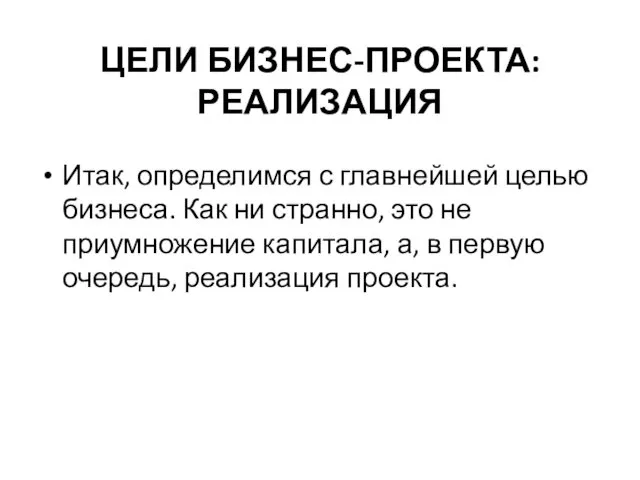 ЦЕЛИ БИЗНЕС-ПРОЕКТА: РЕАЛИЗАЦИЯ

• Итак, определимся с главнейшей целью бизнеса. Как ни странно, это не приумножение капитала, а, в первую очередь, реализация проекта.